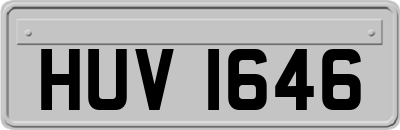 HUV 1646